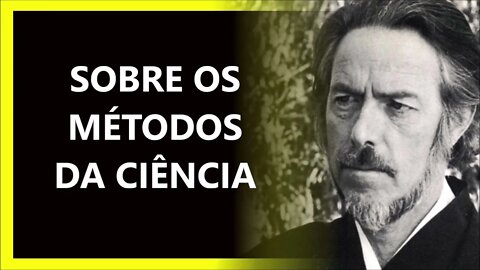 SOBRE OS MÉTODOS DA CIÊNCIA